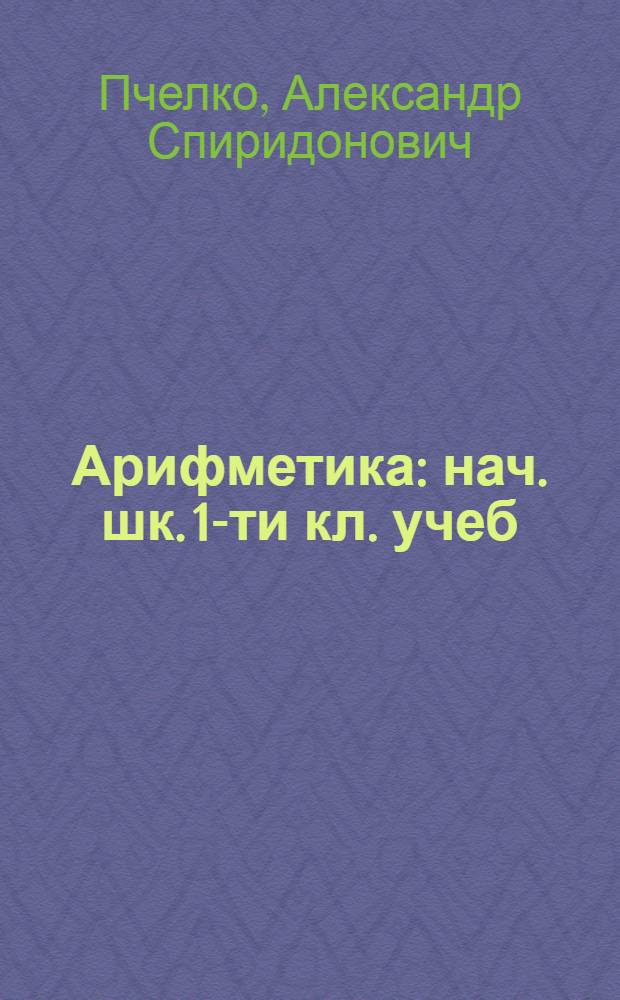 Пчелко, Александр Спиридонович

Арифметика: нач. шк.1-ти кл. учеб